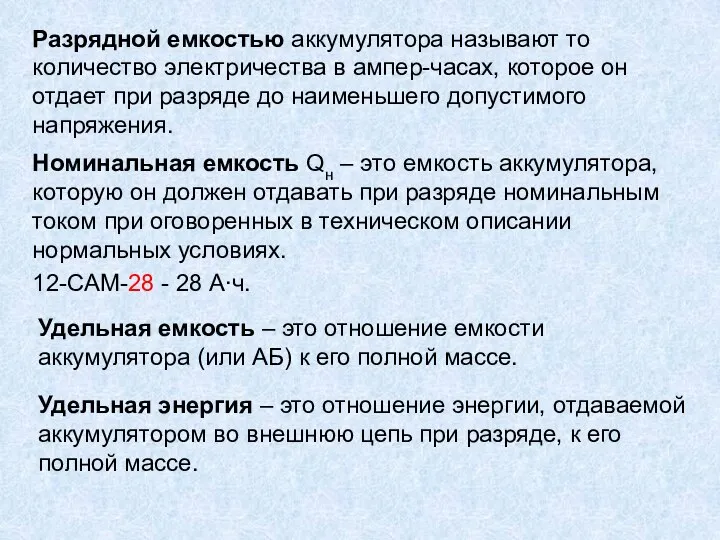 Разрядной емкостью аккумулятора называют то количество электричества в ампер-часах, которое он отдает при разряде до наименьшего допустимого напряжения.

Номинальная емкость $Q_н$ – это емкость аккумулятора, которую он должен отдавать при разряде номинальным током при оговоренных в техническом описании нормальных условиях.

12-САМ-28 - 28 А·ч.

Удельная емкость – это отношение емкости аккумулятора (или АБ) к его полной массе.

Удельная энергия – это отношение энергии, отдаваемой аккумулятором во внешнюю цепь при разряде, к его полной массе.